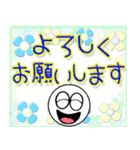 よろしく
お願いします